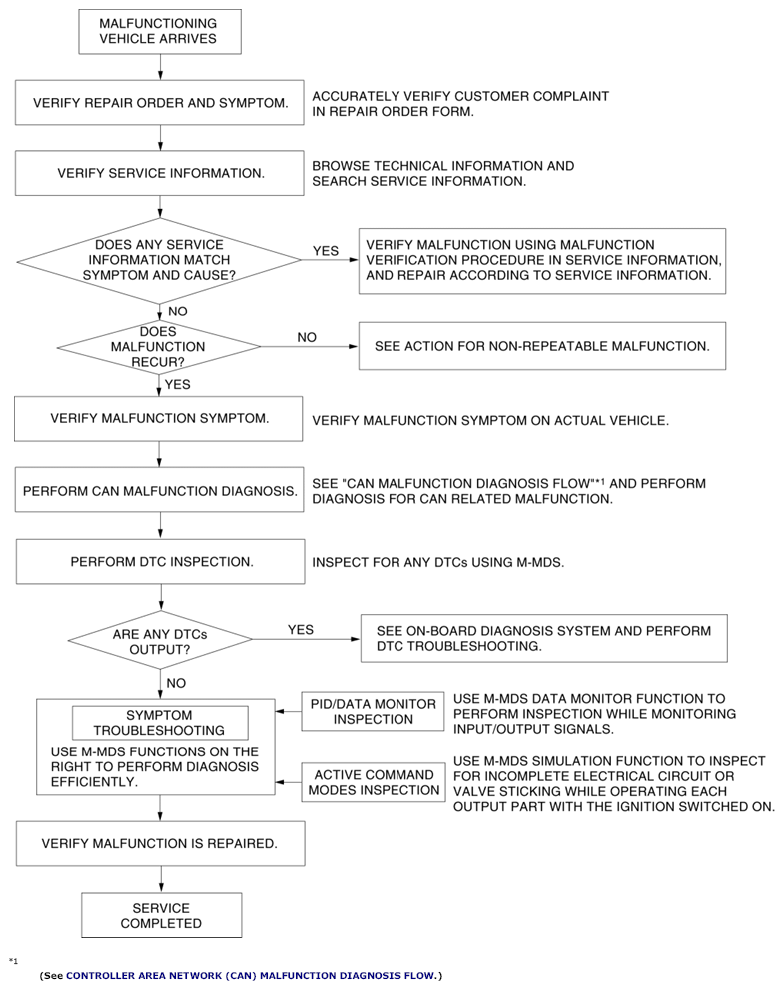 MALFUNCTIONING VEHICLE ARRIVES

VERIFY REPAIR ORDER AND SYMPTOM.

ACCURATELY VERIFY CUSTOMER COMPLAINT IN REPAIR ORDER FORM.

VERIFY SERVICE INFORMATION.

BROWSE TECHNICAL INFORMATION AND SEARCH SERVICE INFORMATION.

DOES ANY SERVICE INFORMATION MATCH SYMPTOM AND CAUSE?

YES

VERIFY MALFUNCTION USING MALFUNCTION VERIFICATION PROCEDURE IN SERVICE INFORMATION, AND REPAIR ACCORDING TO SERVICE INFORMATION.

NO

DOES MALFUNCTION RECUR?

NO

SEE ACTION FOR NON-REPEATABLE MALFUNCTION.

YES

VERIFY MALFUNCTION SYMPTOM.

VERIFY MALFUNCTION SYMPTOM ON ACTUAL VEHICLE.

PERFORM CAN MALFUNCTION DIAGNOSIS.

SEE "CAN MALFUNCTION DIAGNOSIS FLOW"*1 AND PERFORM DIAGNOSIS FOR CAN RELATED MALFUNCTION.

PERFORM DTC INSPECTION.

INSPECT FOR ANY DTCs USING M-MDS.

ARE ANY DTCs OUTPUT?

YES

SEE ON-BOARD DIAGNOSIS SYSTEM AND PERFORM DTC TROUBLESHOOTING.

NO

SYMPTOM TROUBLESHOOTING

USE M-MDS FUNCTIONS ON THE RIGHT TO PERFORM DIAGNOSIS EFFICIENTLY.

PID/DATA MONITOR INSPECTION

USE M-MDS DATA MONITOR FUNCTION TO PERFORM INSPECTION WHILE MONITORING INPUT/OUTPUT SIGNALS.

ACTIVE COMMAND MODES INSPECTION

USE M-MDS SIMULATION FUNCTION TO INSPECT FOR INCOMPLETE ELECTRICAL CIRCUIT OR VALVE STICKING WHILE OPERATING EACH OUTPUT PART WITH THE IGNITION SWITCHED ON.

VERIFY MALFUNCTION IS REPAIRED.

SERVICE COMPLETED

*1

(See CONTROLLER AREA NETWORK (CAN) MALFUNCTION DIAGNOSIS FLOW.)